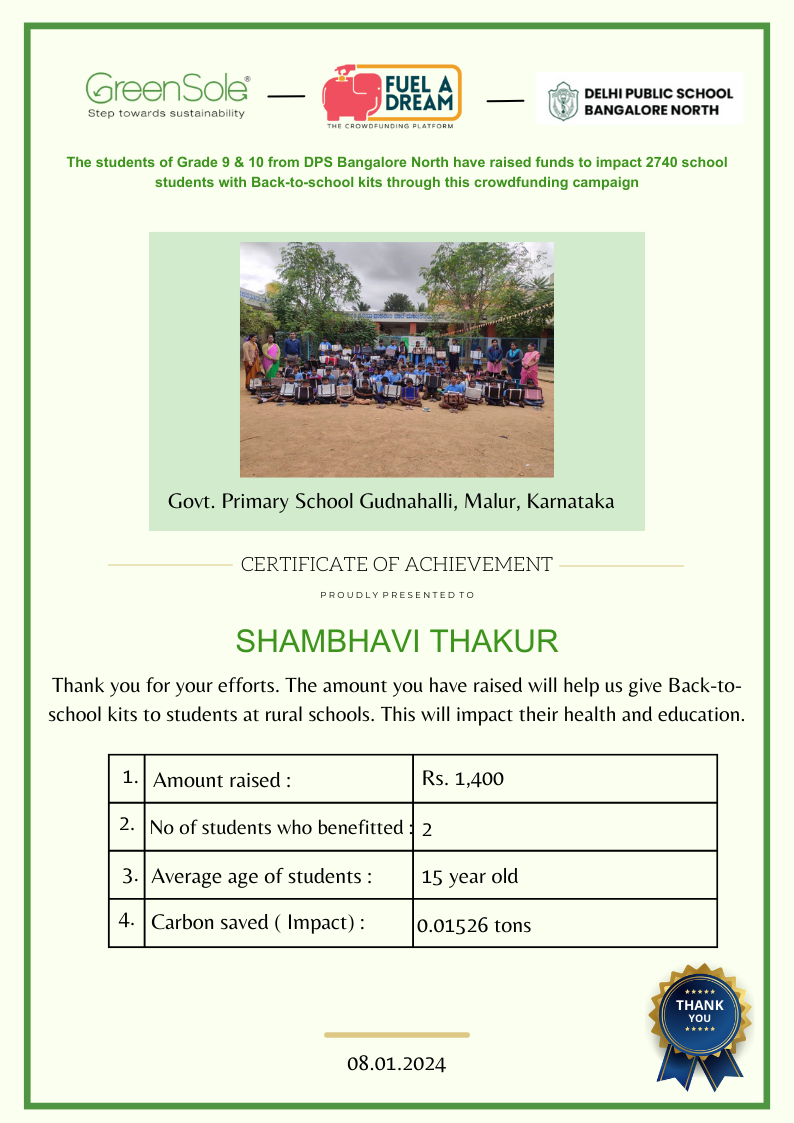 GreenSole®
Step towards sustainability

FUEL A DREAM
THE CROWDFUNDING PLATFORM

DELHI PUBLIC SCHOOL
BANGALORE NORTH

The students of Grade 9 & 10 from DPS Bangalore North have raised funds to impact 2740 school students with Back-to-school kits through this crowdfunding campaign

Govt. Primary School Gudnahalli, Malur, Karnataka

CERTIFICATE OF ACHIEVEMENT

PROUDLY PRESENTED TO

SHAMBHAVI THAKUR

Thank you for your efforts. The amount you have raised will help us give Back-to-school kits to students at rural schools. This will impact their health and education.

| 1. | Amount raised : | Rs. 1,400 |
|---|---|---|
| 2. | No of students who benefitted : | 2 |
| 3. | Average age of students : | 15 year old |
| 4. | Carbon saved ( Impact) : | 0.01526 tons |

THANK YOU

08.01.2024